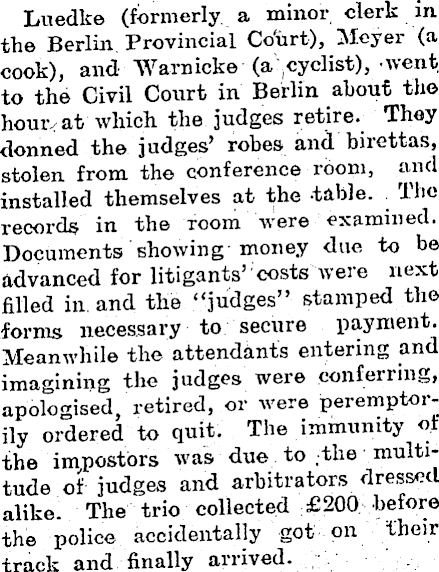 Luedke (formerly a minor clerk in the Berlin Provincial Court), Meyer (a cook), and Warnicke (a cyclist), went to the Civil Court in Berlin about the hour at which the judges retire. They donned the judges' robes and birettas, stolen from the conference room, and installed themselves at the table. The records in the room were examined. Documents showing money due to be advanced for litigants' costs were next filled in and the "judges" stamped the forms necessary to secure payment. Meanwhile the attendants entering and imagining the judges were conferring, apologised, retired, or were peremptorily ordered to quit. The immunity of the impostors was due to the multitude of judges and arbitrators dressed alike. The trio collected £200 before the police accidentally got on their track and finally arrived.